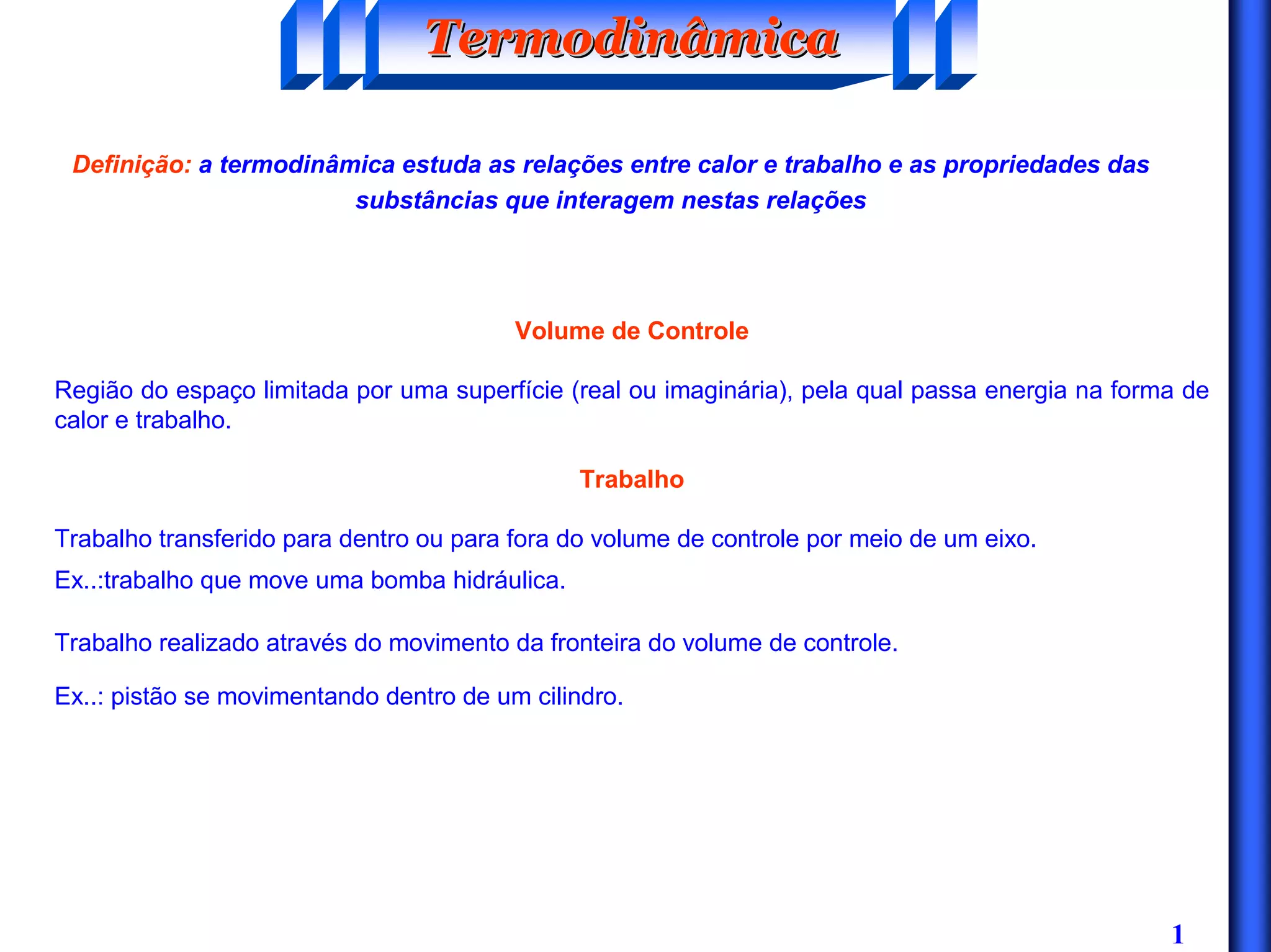 Termodinâmica

Definição: a termodinâmica estuda as relações entre calor e trabalho e as propriedades das substâncias que interagem nestas relações

Volume de Controle

Região do espaço limitada por uma superfície (real ou imaginária), pela qual passa energia na forma de calor e trabalho.

Trabalho

Trabalho transferido para dentro ou para fora do volume de controle por meio de um eixo.

Ex..:trabalho que move uma bomba hidráulica.

Trabalho realizado através do movimento da fronteira do volume de controle.

Ex..: pistão se movimentando dentro de um cilindro.

1